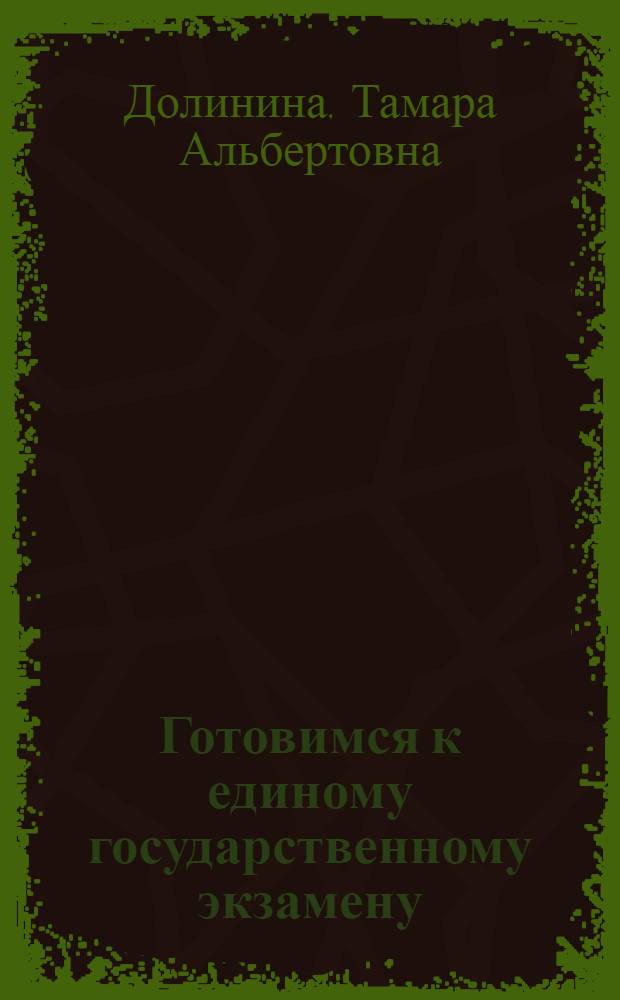 Долинина. Тамара Альбертовна

Готовимся к единому государственному экзамену